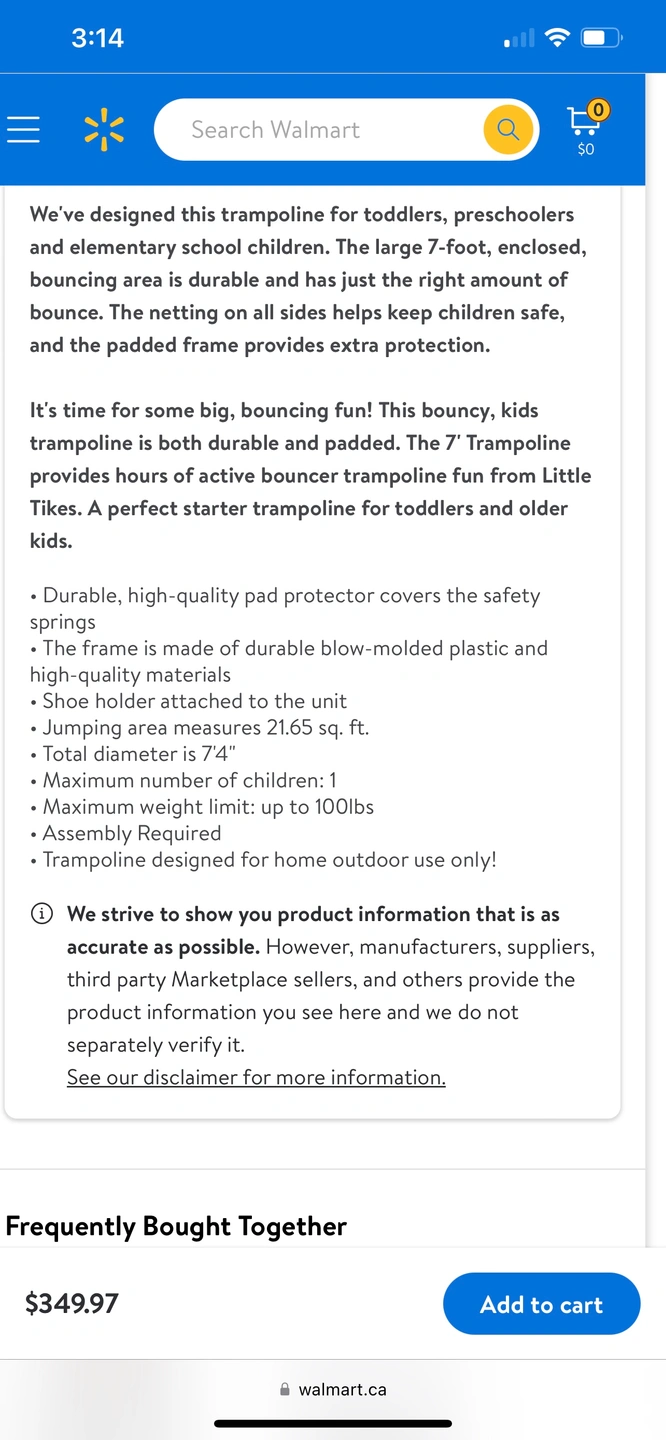 3:14

Search Walmart

0

$0

We've designed this trampoline for toddlers, preschoolers and elementary school children. The large 7-foot, enclosed, bouncing area is durable and has just the right amount of bounce. The netting on all sides helps keep children safe, and the padded frame provides extra protection.

It's time for some big, bouncing fun! This bouncy, kids trampoline is both durable and padded. The 7' Trampoline provides hours of active bouncer trampoline fun from Little Tikes. A perfect starter trampoline for toddlers and older kids.

• Durable, high-quality pad protector covers the safety springs
• The frame is made of durable blow-molded plastic and high-quality materials
• Shoe holder attached to the unit
• Jumping area measures 21.65 sq. ft.
• Total diameter is 7'4"
• Maximum number of children: 1
• Maximum weight limit: up to 100lbs
• Assembly Required
• Trampoline designed for home outdoor use only!

We strive to show you product information that is as accurate as possible. However, manufacturers, suppliers, third party Marketplace sellers, and others provide the product information you see here and we do not separately verify it.
See our disclaimer for more information.

Frequently Bought Together

$349.97

Add to cart

walmart.ca